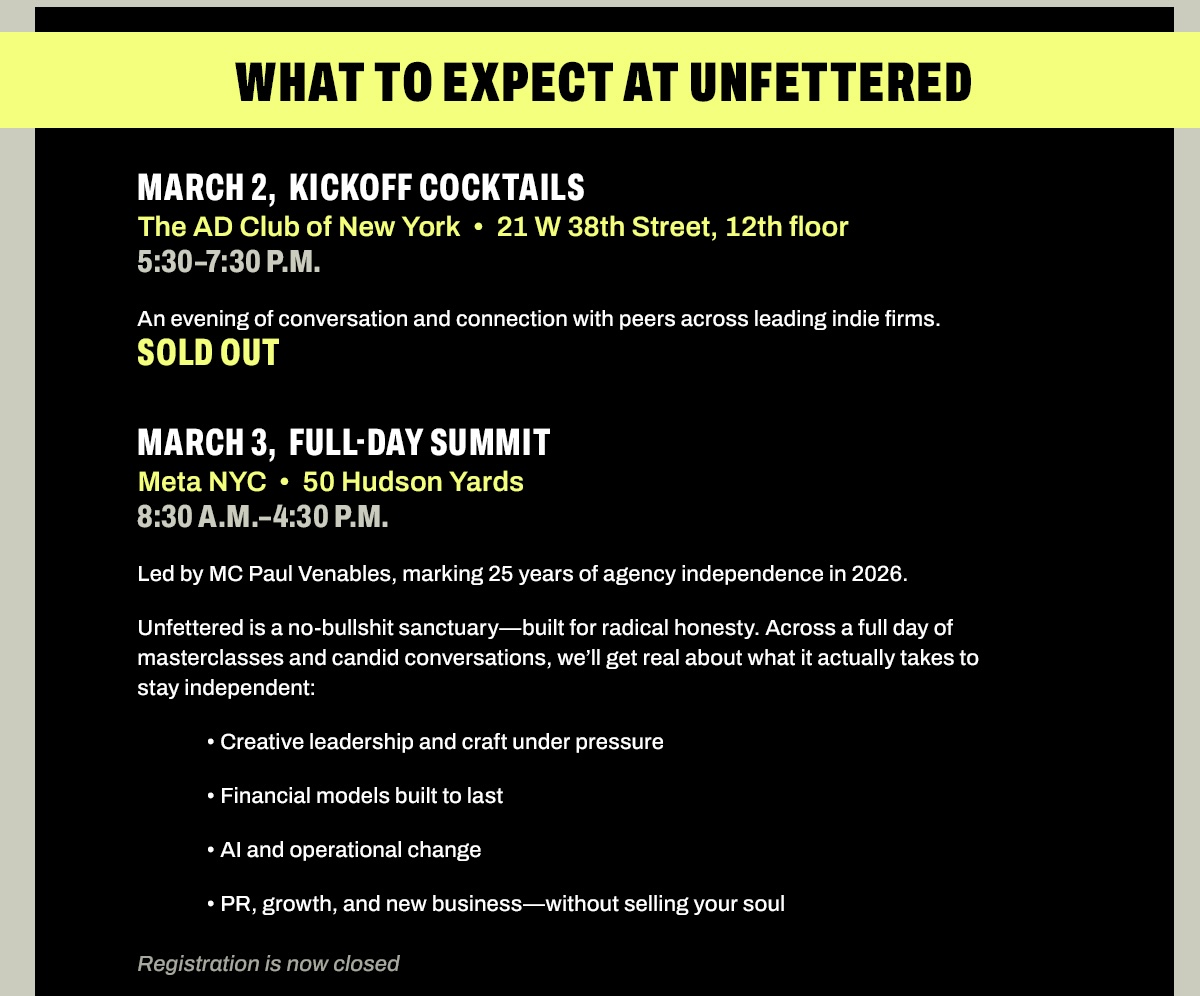 WHAT TO EXPECT AT UNFETTERED

MARCH 2, KICKOFF COCKTAILS
The AD Club of New York • 21 W 38th Street, 12th floor
5:30–7:30 P.M.

An evening of conversation and connection with peers across leading indie firms.
SOLD OUT

MARCH 3, FULL-DAY SUMMIT
Meta NYC • 50 Hudson Yards
8:30 A.M.–4:30 P.M.

Led by MC Paul Venables, marking 25 years of agency independence in 2026.

Unfettered is a no-bullshit sanctuary—built for radical honesty. Across a full day of masterclasses and candid conversations, we'll get real about what it actually takes to stay independent:

• Creative leadership and craft under pressure

• Financial models built to last

• AI and operational change

• PR, growth, and new business—without selling your soul

Registration is now closed